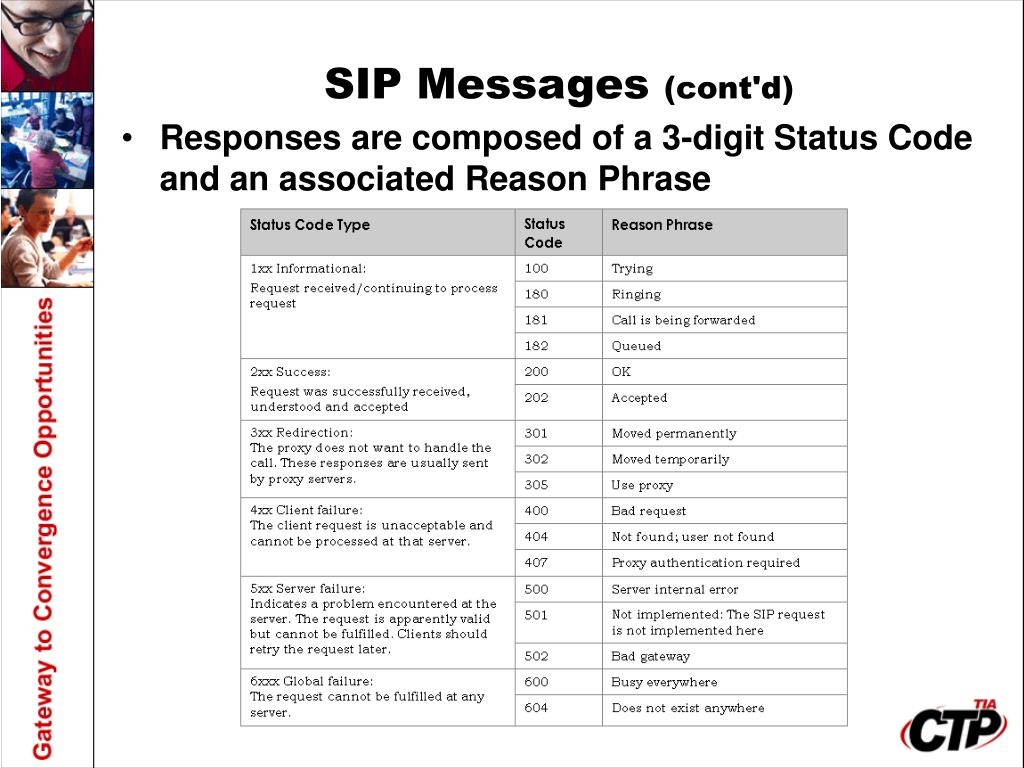 Gateway to Convergence Opportunities

SIP Messages (cont'd)

• Responses are composed of a 3-digit Status Code and an associated Reason Phrase

| Status Code Type | Status Code | Reason Phrase |
|---|---|---|
| 1xx Informational: Request received/continuing to process request | 100 | Trying |
| | 180 | Ringing |
| | 181 | Call is being forwarded |
| | 182 | Queued |
| 2xx Success: Request was successfully received, understood and accepted | 200 | OK |
| | 202 | Accepted |
| 3xx Redirection: The proxy does not want to handle the call. These responses are usually sent by proxy servers. | 301 | Moved permanently |
| | 302 | Moved temporarily |
| | 305 | Use proxy |
| 4xx Client failure: The client request is unacceptable and cannot be processed at that server. | 400 | Bad request |
| | 404 | Not found; user not found |
| | 407 | Proxy authentication required |
| 5xx Server failure: Indicates a problem encountered at the server. The request is apparently valid but cannot be fulfilled. Clients should retry the request later. | 500 | Server internal error |
| | 501 | Not implemented: The SIP request is not implemented here |
| | 502 | Bad gateway |
| 6xxx Global failure: The request cannot be fulfilled at any server. | 600 | Busy everywhere |
| | 604 | Does not exist anywhere |

TIA CTP